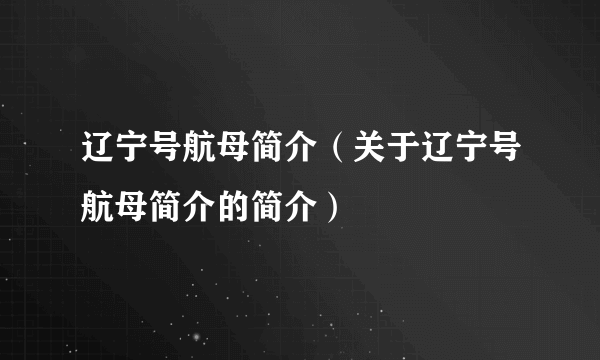 辽宁号航母简介（关于辽宁号航母简介的简介）